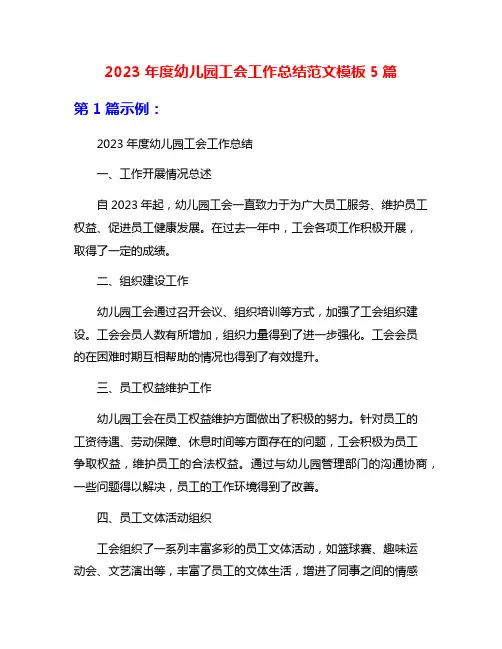 2023 年度幼儿园工会工作总结范文模板 5 篇

第 1 篇示例：

2023 年度幼儿园工会工作总结

一、工作开展情况总述

自 2023 年起，幼儿园工会一直致力于为广大员工服务、维护员工权益、促进员工健康发展。在过去一年中，工会各项工作积极开展，取得了一定的成绩。

二、组织建设工作

幼儿园工会通过召开会议、组织培训等方式，加强了工会组织建设。工会会员人数有所增加，组织力量得到了进一步强化。工会会员的在困难时期互相帮助的情况也得到了有效提升。

三、员工权益维护工作

幼儿园工会在员工权益维护方面做出了积极的努力。针对员工的工资待遇、劳动保障、休息时间等方面存在的问题，工会积极为员工争取权益，维护员工的合法权益。通过与幼儿园管理部门的沟通协商，一些问题得以解决，员工的工作环境得到了改善。

四、员工文体活动组织

工会组织了一系列丰富多彩的员工文体活动，如篮球赛、趣味运动会、文艺演出等，丰富了员工的文体生活，增进了同事之间的情感